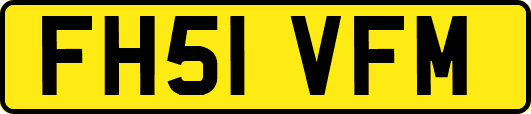 FH51 VFM